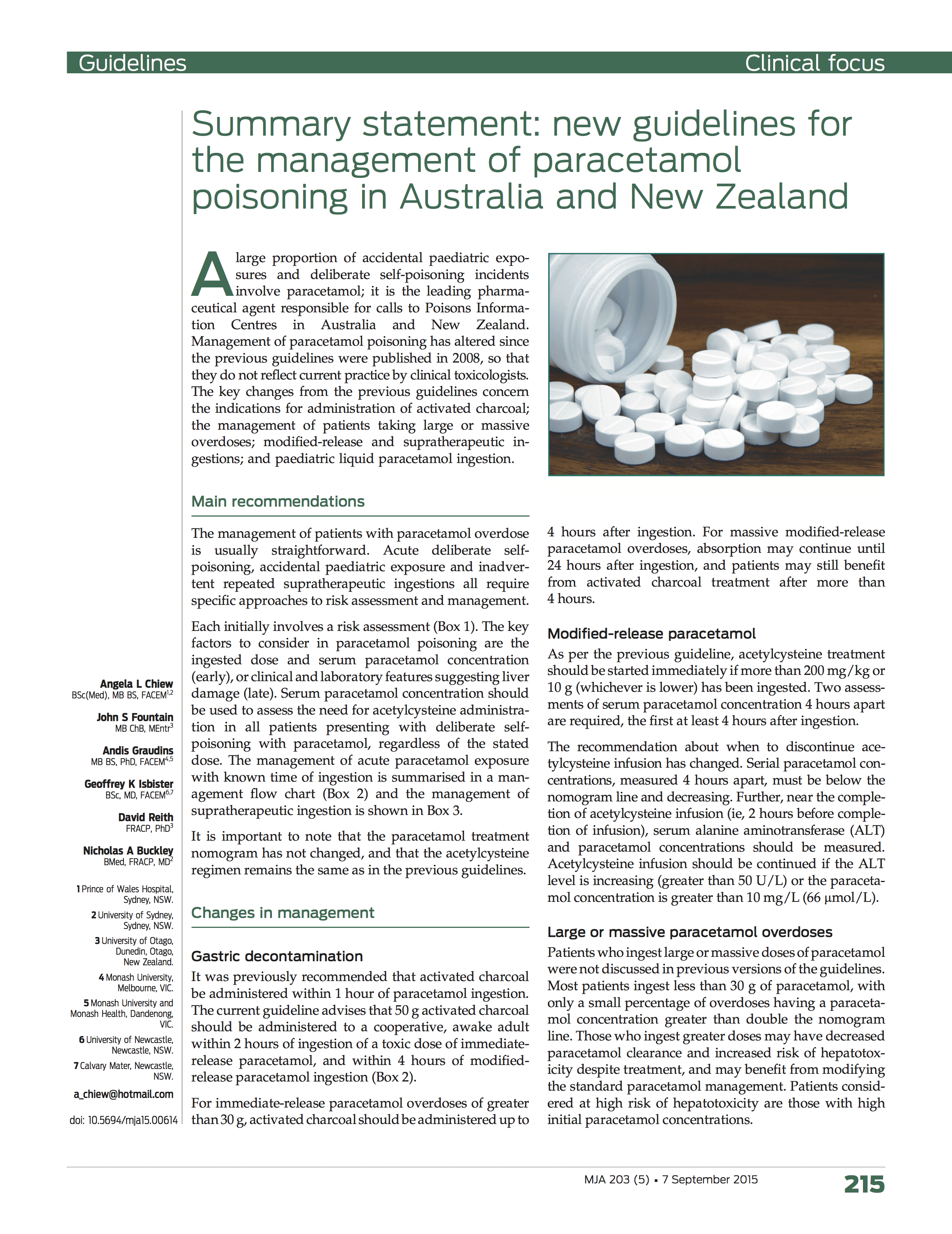 Guidelines

Clinical focus

Summary statement: new guidelines for the management of paracetamol poisoning in Australia and New Zealand

A large proportion of accidental paediatric exposures and deliberate self-poisoning incidents involve paracetamol; it is the leading pharmaceutical agent responsible for calls to Poisons Information Centres in Australia and New Zealand. Management of paracetamol poisoning has altered since the previous guidelines were published in 2008, so that they do not reflect current practice by clinical toxicologists. The key changes from the previous guidelines concern the indications for administration of activated charcoal; the management of patients taking large or massive overdoses; modified-release and supratherapeutic ingestions; and paediatric liquid paracetamol ingestion.

Main recommendations

The management of patients with paracetamol overdose is usually straightforward. Acute deliberate self-poisoning, accidental paediatric exposure and inadvertent repeated supratherapeutic ingestions all require specific approaches to risk assessment and management.

Each initially involves a risk assessment (Box 1). The key factors to consider in paracetamol poisoning are the ingested dose and serum paracetamol concentration (early), or clinical and laboratory features suggesting liver damage (late). Serum paracetamol concentration should be used to assess the need for acetylcysteine administration in all patients presenting with deliberate self-poisoning with paracetamol, regardless of the stated dose. The management of acute paracetamol exposure with known time of ingestion is summarised in a management flow chart (Box 2) and the management of supratherapeutic ingestion is shown in Box 3.

It is important to note that the paracetamol treatment nomogram has not changed, and that the acetylcysteine regimen remains the same as in the previous guidelines.

Changes in management

Gastric decontamination

It was previously recommended that activated charcoal be administered within 1 hour of paracetamol ingestion. The current guideline advises that 50 g activated charcoal should be administered to a cooperative, awake adult within 2 hours of ingestion of a toxic dose of immediate-release paracetamol, and within 4 hours of modified-release paracetamol ingestion (Box 2).

For immediate-release paracetamol overdoses of greater than 30 g, activated charcoal should be administered up to 4 hours after ingestion. For massive modified-release paracetamol overdoses, absorption may continue until 24 hours after ingestion, and patients may still benefit from activated charcoal treatment after more than 4 hours.

Modified-release paracetamol

As per the previous guideline, acetylcysteine treatment should be started immediately if more than 200 mg/kg or 10 g (whichever is lower) has been ingested. Two assessments of serum paracetamol concentration 4 hours apart are required, the first at least 4 hours after ingestion.

The recommendation about when to discontinue acetylcysteine infusion has changed. Serial paracetamol concentrations, measured 4 hours apart, must be below the nomogram line and decreasing. Further, near the completion of acetylcysteine infusion (ie, 2 hours before completion of infusion), serum alanine aminotransferase (ALT) and paracetamol concentrations should be measured. Acetylcysteine infusion should be continued if the ALT level is increasing (greater than 50 U/L) or the paracetamol concentration is greater than 10 mg/L (66 μmol/L).

Large or massive paracetamol overdoses

Patients who ingest large or massive doses of paracetamol were not discussed in previous versions of the guidelines. Most patients ingest less than 30 g of paracetamol, with only a small percentage of overdoses having a paracetamol concentration greater than double the nomogram line. Those who ingest greater doses may have decreased paracetamol clearance and increased risk of hepatotoxicity despite treatment, and may benefit from modifying the standard paracetamol management. Patients considered at high risk of hepatotoxicity are those with high initial paracetamol concentrations.

Angela L Chiew
BSc(Med), MB BS, FACEM$^{1,2}$

John S Fountain
MB ChB, MEntr$^{3}$

Andis Graudins
MB BS, PhD, FACEM$^{4,5}$

Geoffrey K Isbister
BSc, MD, FACEM$^{6,7}$

David Reith
FRACP, PhD$^{3}$

Nicholas A Buckley
BMed, FRACP, MD$^{2}$

1 Prince of Wales Hospital, Sydney, NSW.
2 University of Sydney, Sydney, NSW.
3 University of Otago, Dunedin, Otago, New Zealand.
4 Monash University, Melbourne, VIC.
5 Monash University and Monash Health, Dandenong, VIC.
6 University of Newcastle, Newcastle, NSW.
7 Calvary Mater, Newcastle, NSW.

a_chiew@hotmail.com

doi: 10.5694/mja15.00614

MJA 203 (5) ▪ 7 September 2015

215